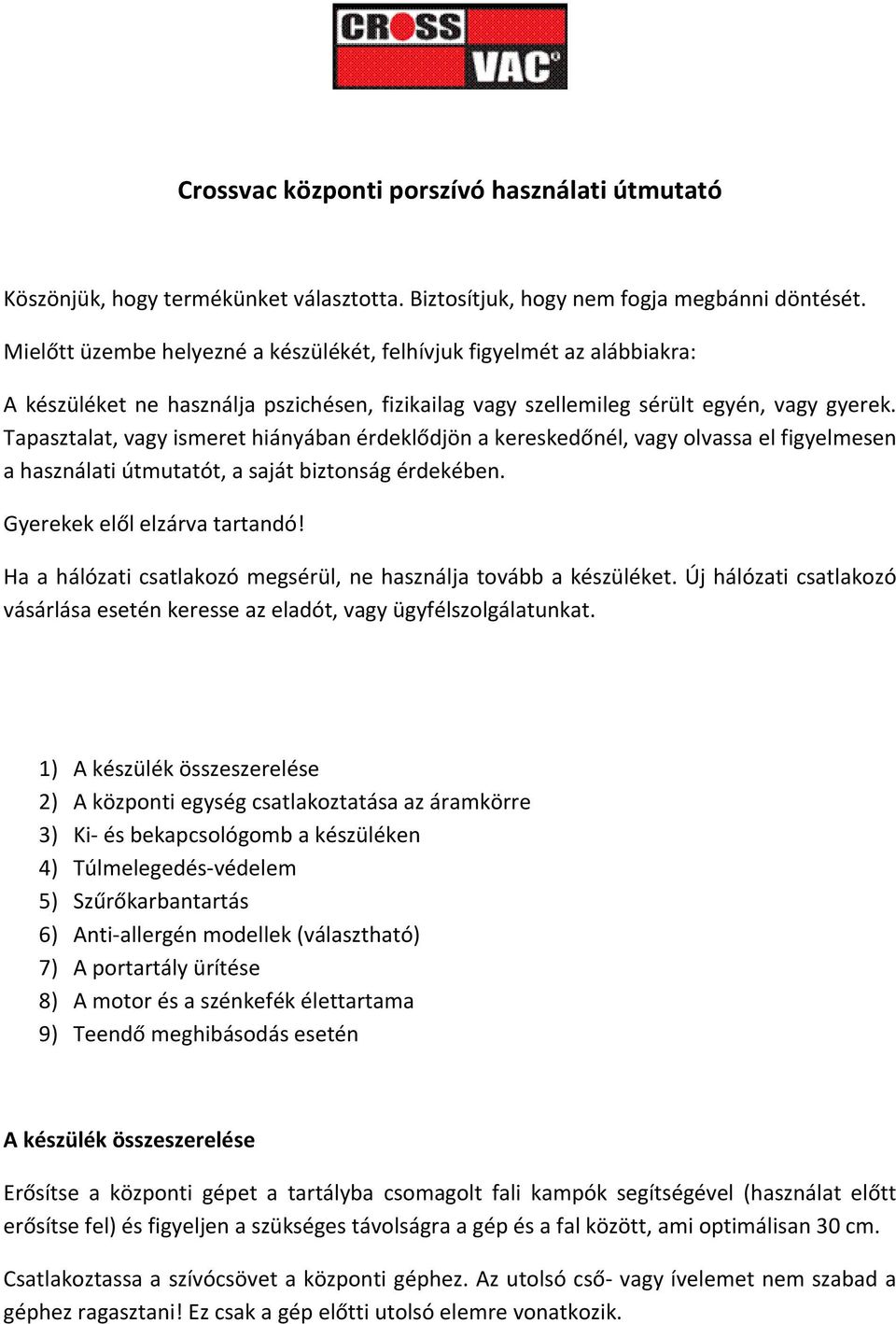 CROSS VAC®

Crossvac központi porszívó használati útmutató

Köszönjük, hogy termékünket választotta. Biztosítjuk, hogy nem fogja megbánni döntését.

Mielőtt üzembe helyezné a készülékét, felhívjuk figyelmét az alábbiakra:

A készüléket ne használja pszichésen, fizikailag vagy szellemileg sérült egyén, vagy gyerek. Tapasztalat, vagy ismeret hiányában érdeklődjön a kereskedőnél, vagy olvassa el figyelmesen a használati útmutatót, a saját biztonság érdekében.

Gyerekek elől elzárva tartandó!

Ha a hálózati csatlakozó megsérül, ne használja tovább a készüléket. Új hálózati csatlakozó vásárlása esetén keresse az eladót, vagy ügyfélszolgálatunkat.

1) A készülék összeszerelése
2) A központi egység csatlakoztatása az áramkörre
3) Ki- és bekapcsológomb a készüléken
4) Túlmelegedés-védelem
5) Szűrőkarbantartás
6) Anti-allergén modellek (választható)
7) A portartály ürítése
8) A motor és a szénkefék élettartama
9) Teendő meghibásodás esetén

A készülék összeszerelése

Erősítse a központi gépet a tartályba csomagolt fali kampók segítségével (használat előtt erősítse fel) és figyeljen a szükséges távolságra a gép és a fal között, ami optimálisan 30 cm.

Csatlakoztassa a szívócsövet a központi géphez. Az utolsó cső- vagy ívelemet nem szabad a géphez ragasztani! Ez csak a gép előtti utolsó elemre vonatkozik.